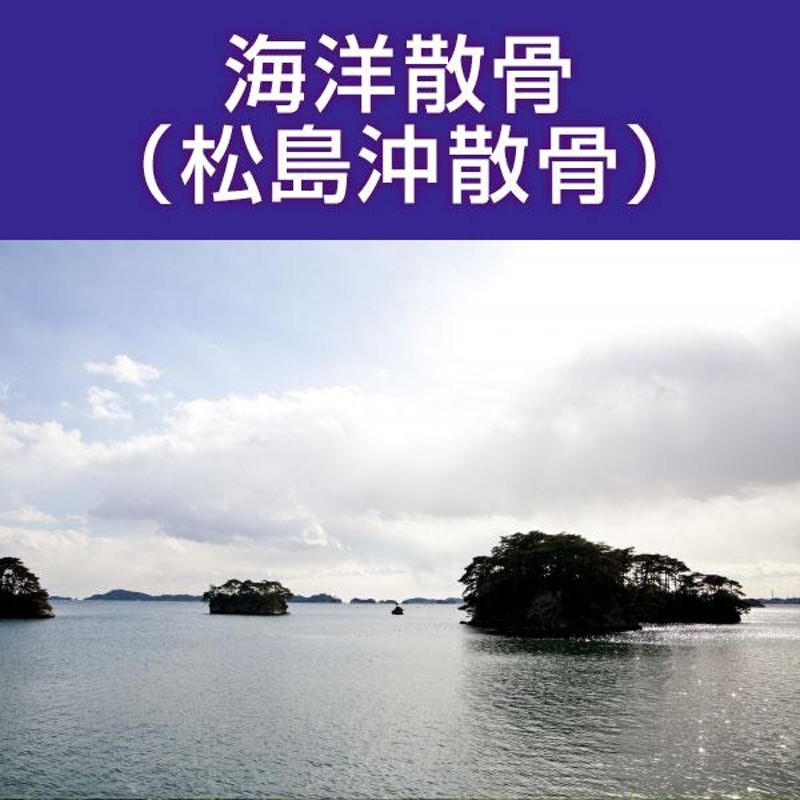 海洋散骨
（松島沖散骨）